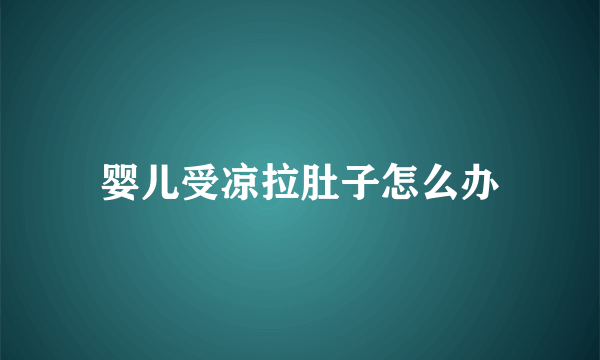 婴儿受凉拉肚子怎么办